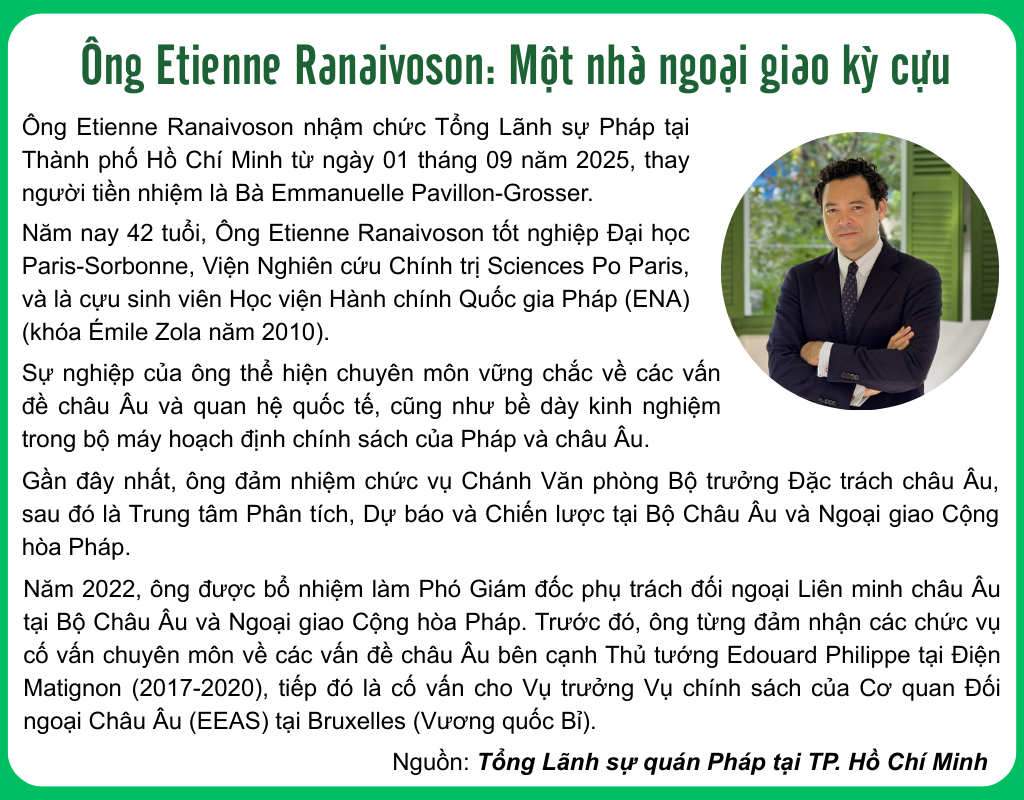 Ông Etienne Ranaivoson: Một nhà ngoại giao kỳ cựu

Ông Etienne Ranaivoson nhậm chức Tổng Lãnh sự Pháp tại Thành phố Hồ Chí Minh từ ngày 01 tháng 09 năm 2025, thay người tiền nhiệm là Bà Emmanuelle Pavillon-Grosser.

Năm nay 42 tuổi, Ông Etienne Ranaivoson tốt nghiệp Đại học Paris-Sorbonne, Viện Nghiên cứu Chính trị Sciences Po Paris, và là cựu sinh viên Học viện Hành chính Quốc gia Pháp (ENA) (khóa Émile Zola năm 2010).

Sự nghiệp của ông thể hiện chuyên môn vững chắc về các vấn đề châu Âu và quan hệ quốc tế, cũng như bề dày kinh nghiệm trong bộ máy hoạch định chính sách của Pháp và châu Âu.

Gần đây nhất, ông đảm nhiệm chức vụ Chánh Văn phòng Bộ trưởng Đặc trách châu Âu, sau đó là Trung tâm Phân tích, Dự báo và Chiến lược tại Bộ Châu Âu và Ngoại giao Cộng hòa Pháp.

Năm 2022, ông được bổ nhiệm làm Phó Giám đốc phụ trách đối ngoại Liên minh châu Âu tại Bộ Châu Âu và Ngoại giao Cộng hòa Pháp. Trước đó, ông từng đảm nhận các chức vụ cố vấn chuyên môn về các vấn đề châu Âu bên cạnh Thủ tướng Edouard Philippe tại Điện Matignon (2017-2020), tiếp đó là cố vấn cho Vụ trưởng Vụ chính sách của Cơ quan Đối ngoại Châu Âu (EEAS) tại Bruxelles (Vương quốc Bỉ).

Nguồn: Tổng Lãnh sự quán Pháp tại TP. Hồ Chí Minh